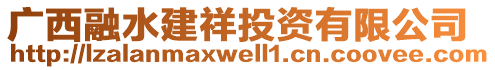 广西融水建祥投资有限公司
http://lzalanmaxwell1.cn.coovee.com